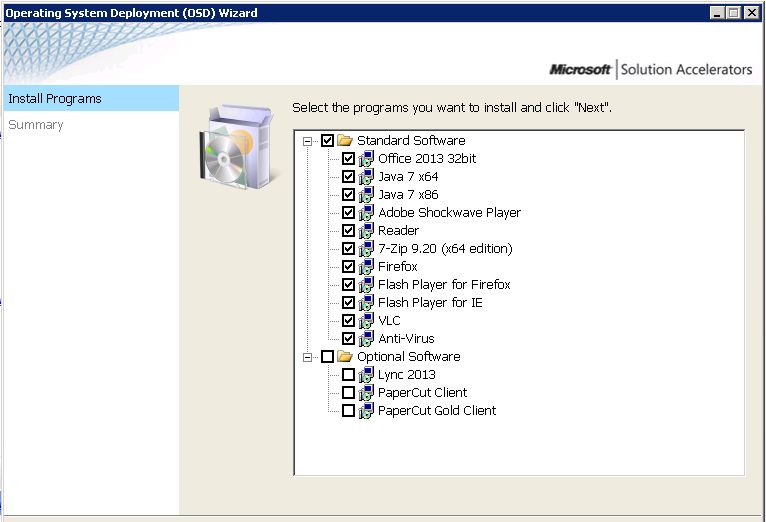 Operating System Deployment (OSD) Wizard

Microsoft | Solution Accelerators

Install Programs

Summary

Select the programs you want to install and click "Next".

Standard Software

Office 2013 32bit

Java 7 x64

Java 7 x86

Adobe Shockwave Player

Reader

7-Zip 9.20 (x64 edition)

Firefox

Flash Player for Firefox

Flash Player for IE

VLC

Anti-Virus

Optional Software

Lync 2013

PaperCut Client

PaperCut Gold Client